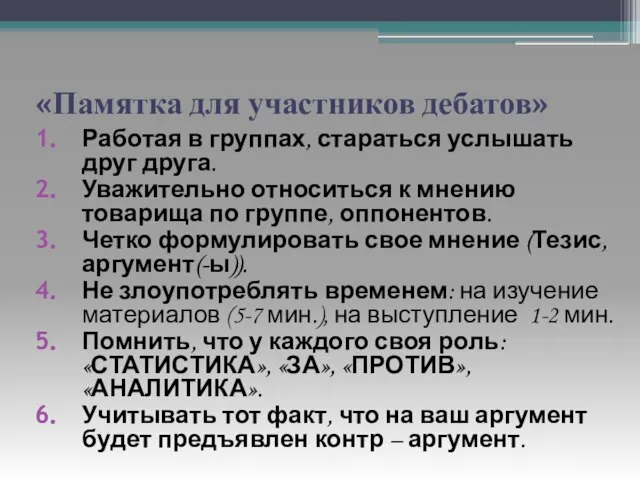 «Памятка для участников дебатов»

1. Работая в группах, стараться услышать друг друга.
2. Уважительно относиться к мнению товарища по группе, оппонентов.
3. Четко формулировать свое мнение (Тезис, аргумент(-ы)).
4. Не злоупотреблять временем: на изучение материалов (5-7 мин.), на выступление 1-2 мин.
5. Помнить, что у каждого своя роль: «СТАТИСТИКА», «ЗА», «ПРОТИВ», «АНАЛИТИКА».
6. Учитывать тот факт, что на ваш аргумент будет предъявлен контр – аргумент.